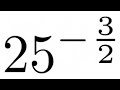 $25^{-\frac{3}{2}}$